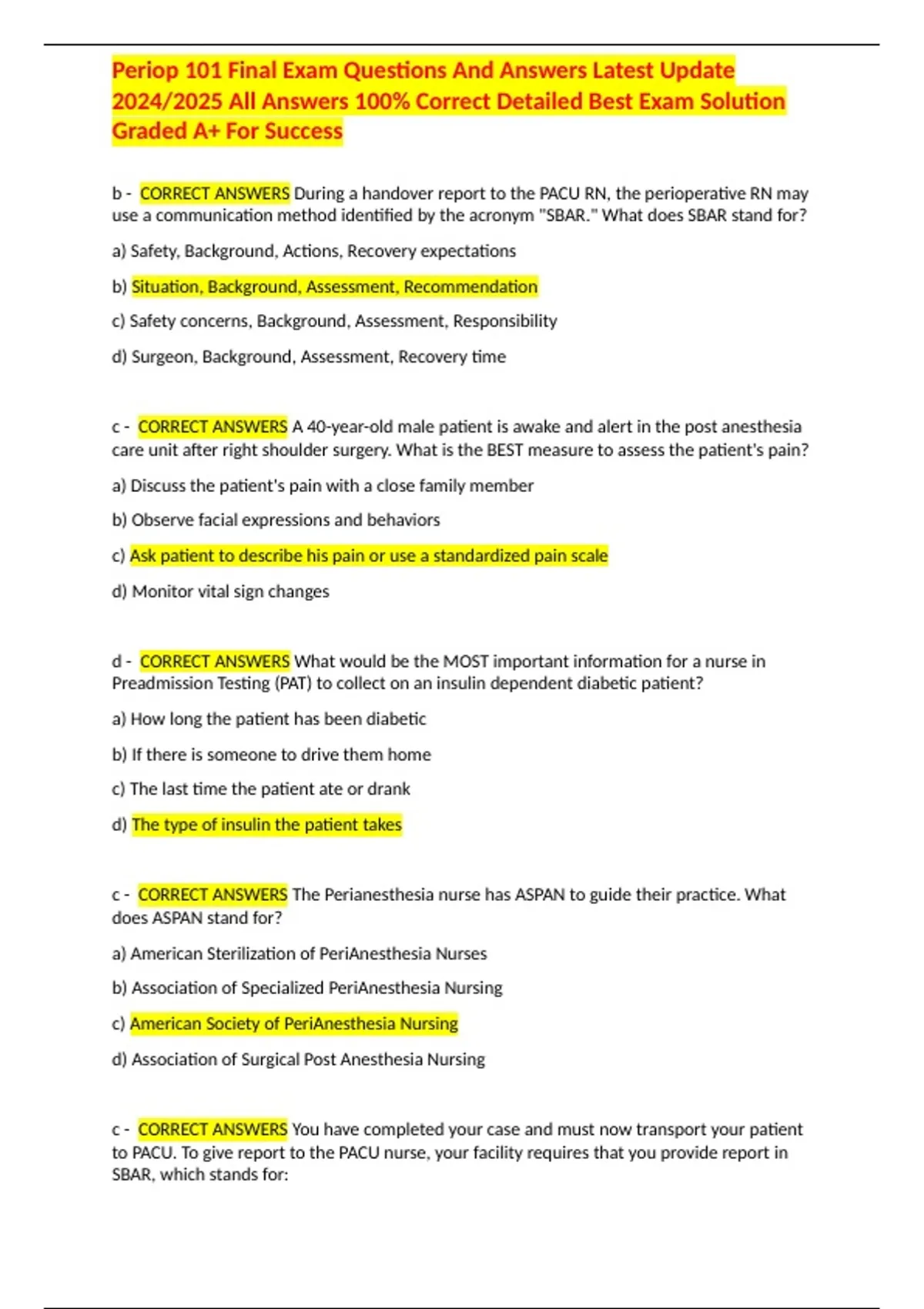 Periop 101 Final Exam Questions And Answers Latest Update 2024/2025 All Answers 100% Correct Detailed Best Exam Solution Graded A+ For Success

b - CORRECT ANSWERS During a handover report to the PACU RN, the perioperative RN may use a communication method identified by the acronym "SBAR." What does SBAR stand for?

a) Safety, Background, Actions, Recovery expectations

b) Situation, Background, Assessment, Recommendation

c) Safety concerns, Background, Assessment, Responsibility

d) Surgeon, Background, Assessment, Recovery time

c - CORRECT ANSWERS A 40-year-old male patient is awake and alert in the post anesthesia care unit after right shoulder surgery. What is the BEST measure to assess the patient's pain?

a) Discuss the patient's pain with a close family member

b) Observe facial expressions and behaviors

c) Ask patient to describe his pain or use a standardized pain scale

d) Monitor vital sign changes

d - CORRECT ANSWERS What would be the MOST important information for a nurse in Preadmission Testing (PAT) to collect on an insulin dependent diabetic patient?

a) How long the patient has been diabetic

b) If there is someone to drive them home

c) The last time the patient ate or drank

d) The type of insulin the patient takes

c - CORRECT ANSWERS The Perianesthesia nurse has ASPAN to guide their practice. What does ASPAN stand for?

a) American Sterilization of PeriAnesthesia Nurses

b) Association of Specialized PeriAnesthesia Nursing

c) American Society of PeriAnesthesia Nursing

d) Association of Surgical Post Anesthesia Nursing

c - CORRECT ANSWERS You have completed your case and must now transport your patient to PACU. To give report to the PACU nurse, your facility requires that you provide report in SBAR, which stands for: